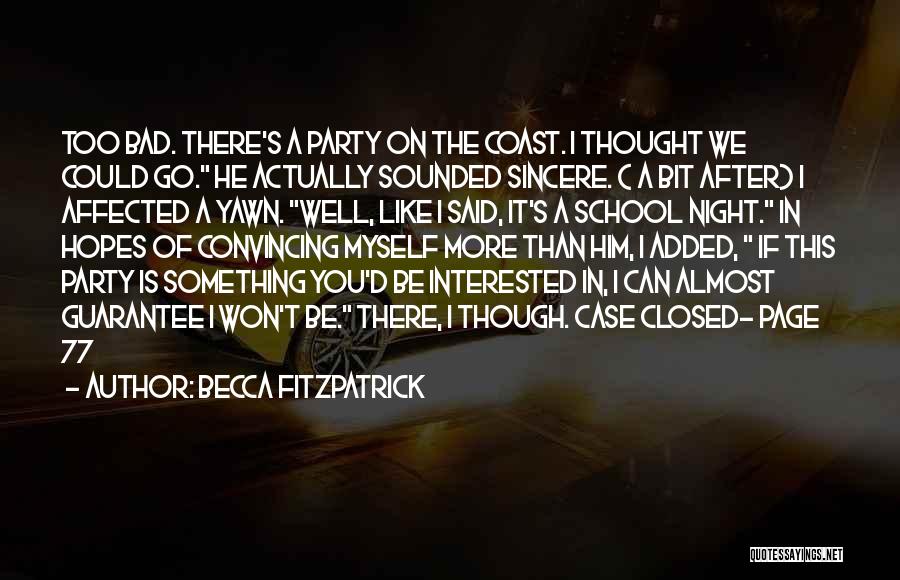 TOO BAD. THERE'S A PARTY ON THE COAST. I THOUGHT WE COULD GO." HE ACTUALLY SOUNDED SINCERE. ( A BIT AFTER) I AFFECTED A YAWN. "WELL, LIKE I SAID, IT'S A SCHOOL NIGHT." IN HOPES OF CONVINCING MYSELF MORE THAN HIM, I ADDED, " IF THIS PARTY IS SOMETHING YOU'D BE INTERESTED IN, I CAN ALMOST GUARANTEE I WON'T BE." THERE, I THOUGH. CASE CLOSED- PAGE 77

- AUTHOR: BECCA FITZPATRICK

QUOTESSAYINGS.NET